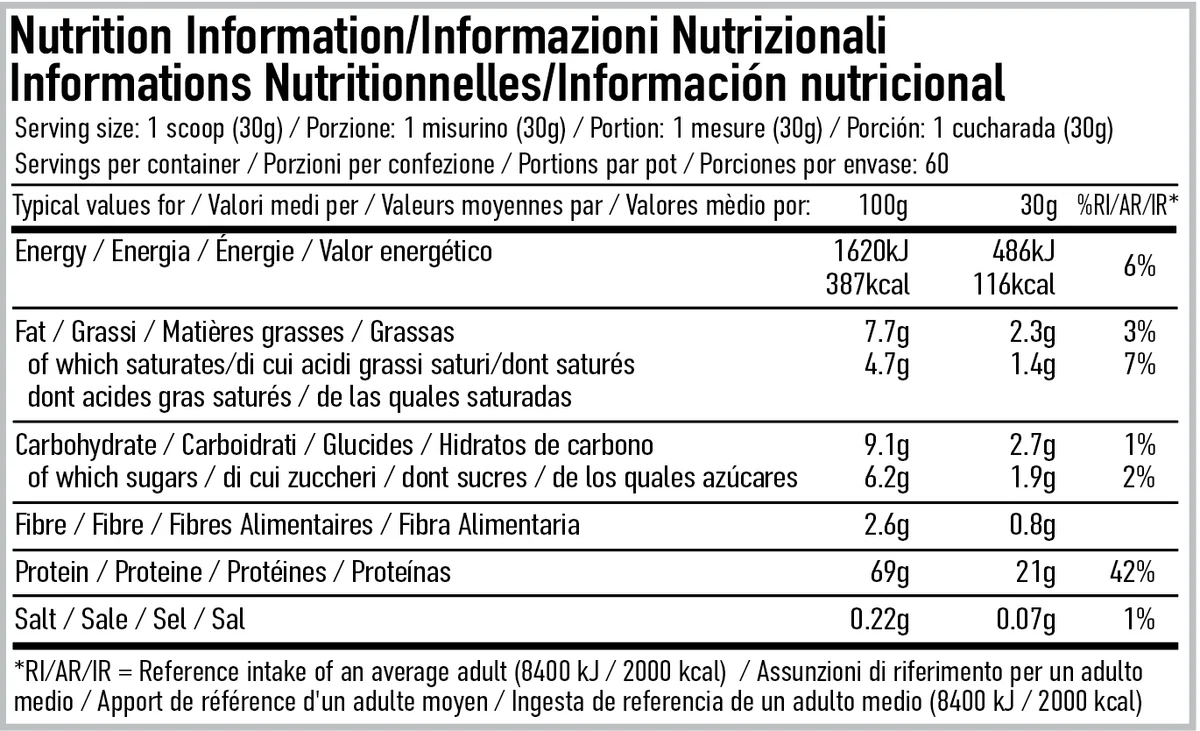 Nutrition Information/Informazioni Nutrizionali
Informations Nutritionnelles/Información nutricional

Serving size: 1 scoop (30g) / Porzione: 1 misurino (30g) / Portion: 1 mesure (30g) / Porción: 1 cucharada (30g)
Servings per container / Porzioni per confezione / Portions par pot / Porciones por envase: 60

| Typical values for / Valori medi per / Valeurs moyennes par / Valores mèdio por: | 100g | 30g | %RI/AR/IR* |
|---|---|---|---|
| Energy / Energia / Énergie / Valor energético | 1620kJ 387kcal | 486kJ 116kcal | 6% |
| Fat / Grassi / Matières grasses / Grassas | 7.7g | 2.3g | 3% |
| of which saturates/di cui acidi grassi saturi/dont saturés dont acides gras saturés / de las quales saturadas | 4.7g | 1.4g | 7% |
| Carbohydrate / Carboidrati / Glucides / Hidratos de carbono | 9.1g | 2.7g | 1% |
| of which sugars / di cui zuccheri / dont sucres / de los quales azúcares | 6.2g | 1.9g | 2% |
| Fibre / Fibre / Fibres Alimentaires / Fibra Alimentaria | 2.6g | 0.8g | |
| Protein / Proteine / Protéines / Proteínas | 69g | 21g | 42% |
| Salt / Sale / Sel / Sal | 0.22g | 0.07g | 1% |

*RI/AR/IR = Reference intake of an average adult (8400 kJ / 2000 kcal) / Assunzioni di riferimento per un adulto medio / Apport de référence d'un adulte moyen / Ingesta de referencia de un adulto medio (8400 kJ / 2000 kcal)